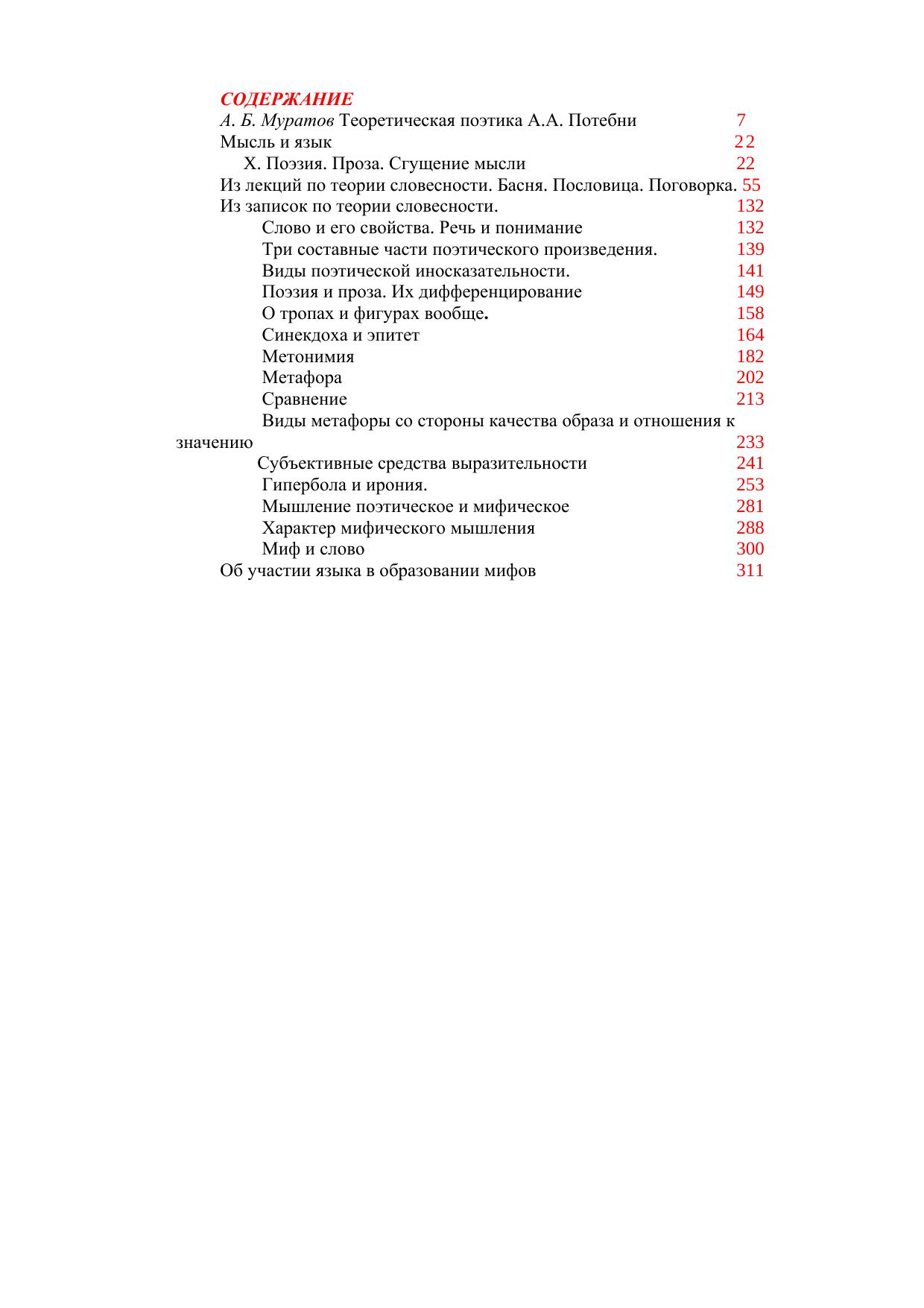 СОДЕРЖАНИЕ
А. Б. Муратов Теоретическая поэтика А.А. Потебни 7
Мысль и язык 22
X. Поэзия. Проза. Сгущение мысли 22
Из лекций по теории словесности. Басня. Пословица. Поговорка. 55
Из записок по теории словесности. 132
Слово и его свойства. Речь и понимание 132
Три составные части поэтического произведения. 139
Виды поэтической иносказательности. 141
Поэзия и проза. Их дифференцирование 149
О тропах и фигурах вообще. 158
Синекдоха и эпитет 164
Метонимия 182
Метафора 202
Сравнение 213
Виды метафоры со стороны качества образа и отношения к значению 233
Субъективные средства выразительности 241
Гипербола и ирония. 253
Мышление поэтическое и мифическое 281
Характер мифического мышления 288
Миф и слово 300
Об участии языка в образовании мифов 311